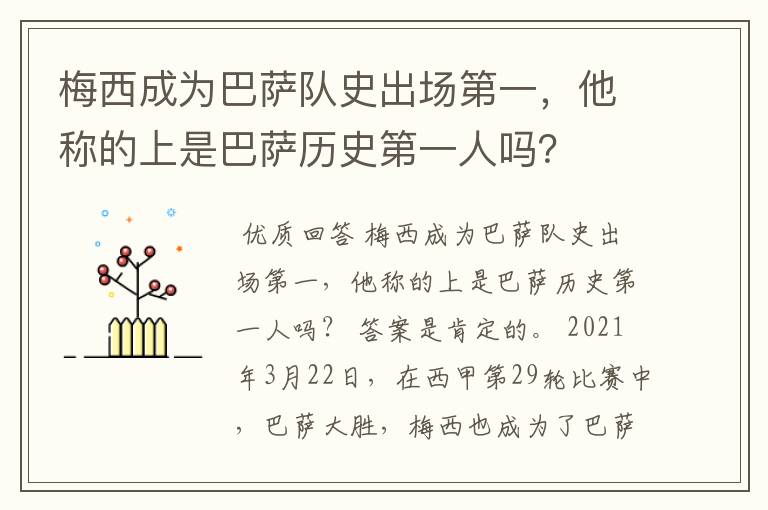 梅西成为巴萨队史出场第一，他称的上是巴萨历史第一人吗？

优质回答 梅西成为巴萨队史出场第一，他称的上是巴萨历史第一人吗？ 答案是肯定的。 2021年3月22日，在西甲第29轮比赛中，巴萨大胜，梅西也成为了巴萨